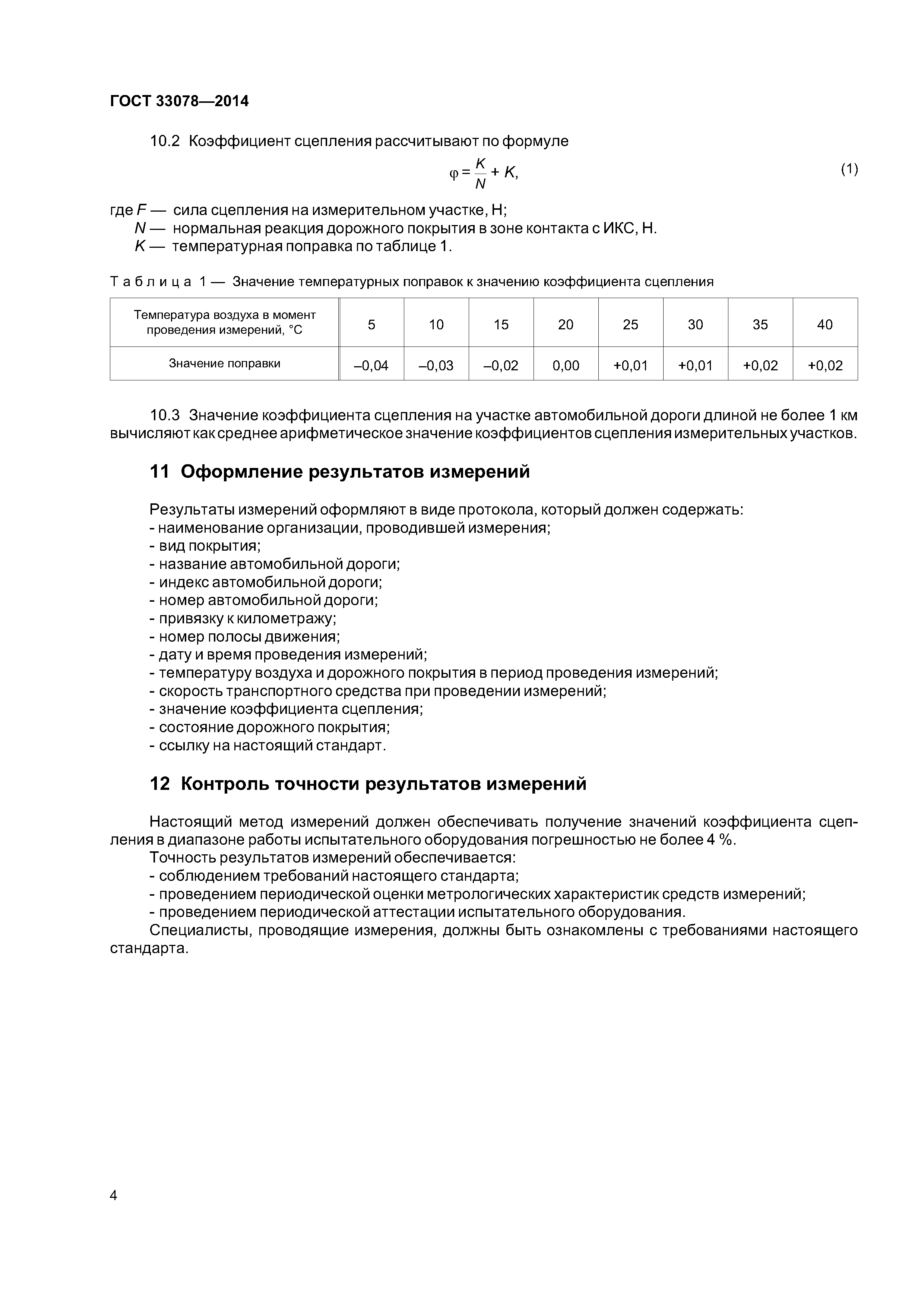 ГОСТ 33078—2014

10.2 Коэффициент сцепления рассчитывают по формуле

$\varphi = \frac{K}{N} + K,$ (1)

где $F$ — сила сцепления на измерительном участке, Н;
$N$ — нормальная реакция дорожного покрытия в зоне контакта с ИКС, Н.
$K$ — температурная поправка по таблице 1.

Таблица 1 — Значение температурных поправок к значению коэффициента сцепления

| Температура воздуха в момент проведения измерений, °С | 5 | 10 | 15 | 20 | 25 | 30 | 35 | 40 |
|---|---|---|---|---|---|---|---|---|
| Значение поправки | –0,04 | –0,03 | –0,02 | 0,00 | +0,01 | +0,01 | +0,02 | +0,02 |

10.3 Значение коэффициента сцепления на участке автомобильной дороги длиной не более 1 км вычисляют как среднее арифметическое значение коэффициентов сцепления измерительных участков.

11 Оформление результатов измерений

Результаты измерений оформляют в виде протокола, который должен содержать:
- наименование организации, проводившей измерения;
- вид покрытия;
- название автомобильной дороги;
- индекс автомобильной дороги;
- номер автомобильной дороги;
- привязку к километражу;
- номер полосы движения;
- дату и время проведения измерений;
- температуру воздуха и дорожного покрытия в период проведения измерений;
- скорость транспортного средства при проведении измерений;
- значение коэффициента сцепления;
- состояние дорожного покрытия;
- ссылку на настоящий стандарт.

12 Контроль точности результатов измерений

Настоящий метод измерений должен обеспечивать получение значений коэффициента сцепления в диапазоне работы испытательного оборудования погрешностью не более 4 %.
Точность результатов измерений обеспечивается:
- соблюдением требований настоящего стандарта;
- проведением периодической оценки метрологических характеристик средств измерений;
- проведением периодической аттестации испытательного оборудования.
Специалисты, проводящие измерения, должны быть ознакомлены с требованиями настоящего стандарта.

4